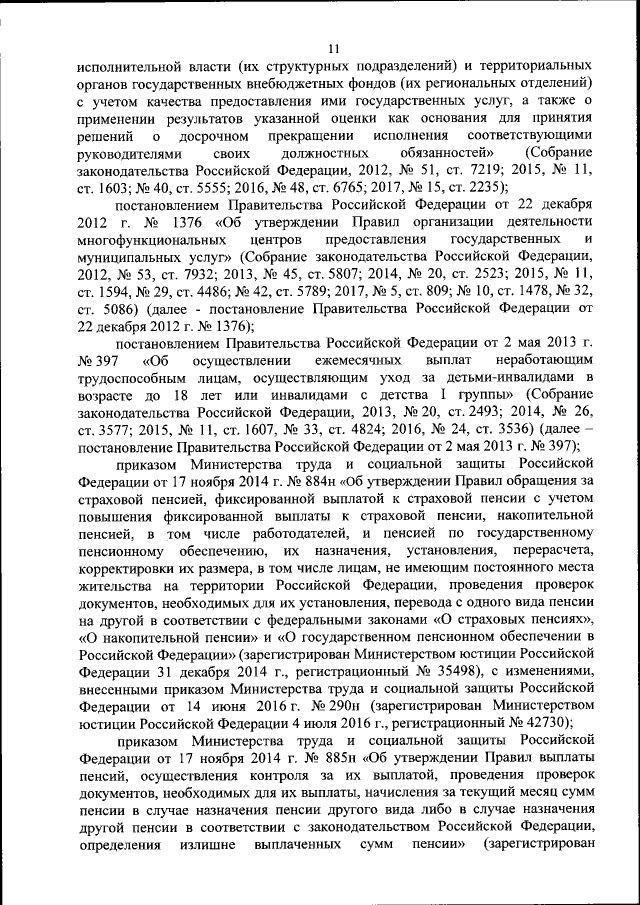 11

исполнительной власти (их структурных подразделений) и территориальных органов государственных внебюджетных фондов (их региональных отделений) с учетом качества предоставления ими государственных услуг, а также о применении результатов указанной оценки как основания для принятия решений о досрочном прекращении исполнения соответствующими руководителями своих должностных обязанностей» (Собрание законодательства Российской Федерации, 2012, № 51, ст. 7219; 2015, № 11, ст. 1603; № 40, ст. 5555; 2016, № 48, ст. 6765; 2017, № 15, ст. 2235);

постановлением Правительства Российской Федерации от 22 декабря 2012 г. № 1376 «Об утверждении Правил организации деятельности многофункциональных центров предоставления государственных и муниципальных услуг» (Собрание законодательства Российской Федерации, 2012, № 53, ст. 7932; 2013, № 45, ст. 5807; 2014, № 20, ст. 2523; 2015, № 11, ст. 1594, № 29, ст. 4486; № 42, ст. 5789; 2017, № 5, ст. 809; № 10, ст. 1478, № 32, ст. 5086) (далее - постановление Правительства Российской Федерации от 22 декабря 2012 г. № 1376);

постановлением Правительства Российской Федерации от 2 мая 2013 г. № 397 «Об осуществлении ежемесячных выплат неработающим трудоспособным лицам, осуществляющим уход за детьми-инвалидами в возрасте до 18 лет или инвалидами с детства I группы» (Собрание законодательства Российской Федерации, 2013, № 20, ст. 2493; 2014, № 26, ст. 3577; 2015, № 11, ст. 1607, № 33, ст. 4824; 2016, № 24, ст. 3536) (далее – постановление Правительства Российской Федерации от 2 мая 2013 г. № 397);

приказом Министерства труда и социальной защиты Российской Федерации от 17 ноября 2014 г. № 884н «Об утверждении Правил обращения за страховой пенсией, фиксированной выплатой к страховой пенсии с учетом повышения фиксированной выплаты к страховой пенсии, накопительной пенсией, в том числе работодателей, и пенсией по государственному пенсионному обеспечению, их назначения, установления, перерасчета, корректировки их размера, в том числе лицам, не имеющим постоянного места жительства на территории Российской Федерации, проведения проверок документов, необходимых для их установления, перевода с одного вида пенсии на другой в соответствии с федеральными законами «О страховых пенсиях», «О накопительной пенсии» и «О государственном пенсионном обеспечении в Российской Федерации» (зарегистрирован Министерством юстиции Российской Федерации 31 декабря 2014 г., регистрационный № 35498), с изменениями, внесенными приказом Министерства труда и социальной защиты Российской Федерации от 14 июня 2016 г. № 290н (зарегистрирован Министерством юстиции Российской Федерации 4 июля 2016 г., регистрационный № 42730);

приказом Министерства труда и социальной защиты Российской Федерации от 17 ноября 2014 г. № 885н «Об утверждении Правил выплаты пенсий, осуществления контроля за их выплатой, проведения проверок документов, необходимых для их выплаты, начисления за текущий месяц сумм пенсии в случае назначения пенсии другого вида либо в случае назначения другой пенсии в соответствии с законодательством Российской Федерации, определения излишне выплаченных сумм пенсии» (зарегистрирован